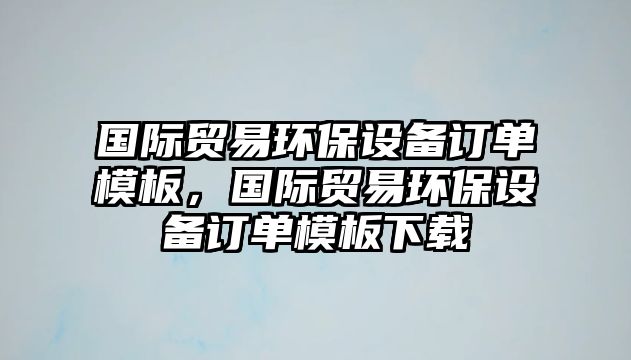 国际贸易环保设备订单模板，国际贸易环保设备订单模板下载